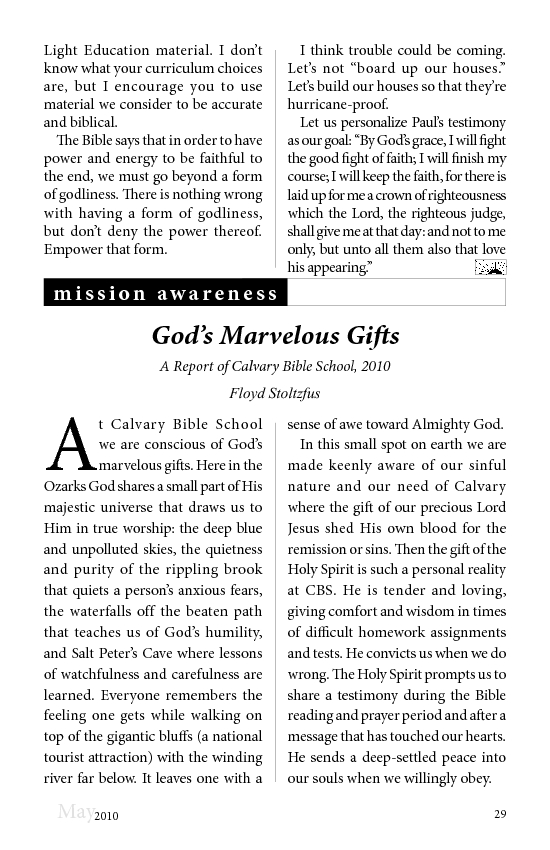 Light Education material. I don't know what your curriculum choices are, but I encourage you to use material we consider to be accurate and biblical.

The Bible says that in order to have power and energy to be faithful to the end, we must go beyond a form of godliness. There is nothing wrong with having a form of godliness, but don't deny the power thereof. Empower that form.

I think trouble could be coming. Let's not "board up our houses." Let's build our houses so that they're hurricane-proof.

Let us personalize Paul's testimony as our goal: "By God's grace, I will fight the good fight of faith; I will finish my course; I will keep the faith, for there is laid up for me a crown of righteousness which the Lord, the righteous judge, shall give me at that day: and not to me only, but unto all them also that love his appearing."

mission awareness

God's Marvelous Gifts

A Report of Calvary Bible School, 2010

Floyd Stoltzfus

At Calvary Bible School we are conscious of God's marvelous gifts. Here in the Ozarks God shares a small part of His majestic universe that draws us to Him in true worship: the deep blue and unpolluted skies, the quietness and purity of the rippling brook that quiets a person's anxious fears, the waterfalls off the beaten path that teaches us of God's humility, and Salt Peter's Cave where lessons of watchfulness and carefulness are learned. Everyone remembers the feeling one gets while walking on top of the gigantic bluffs (a national tourist attraction) with the winding river far below. It leaves one with a sense of awe toward Almighty God.

In this small spot on earth we are made keenly aware of our sinful nature and our need of Calvary where the gift of our precious Lord Jesus shed His own blood for the remission or sins. Then the gift of the Holy Spirit is such a personal reality at CBS. He is tender and loving, giving comfort and wisdom in times of difficult homework assignments and tests. He convicts us when we do wrong. The Holy Spirit prompts us to share a testimony during the Bible reading and prayer period and after a message that has touched our hearts. He sends a deep-settled peace into our souls when we willingly obey.

May 2010

29